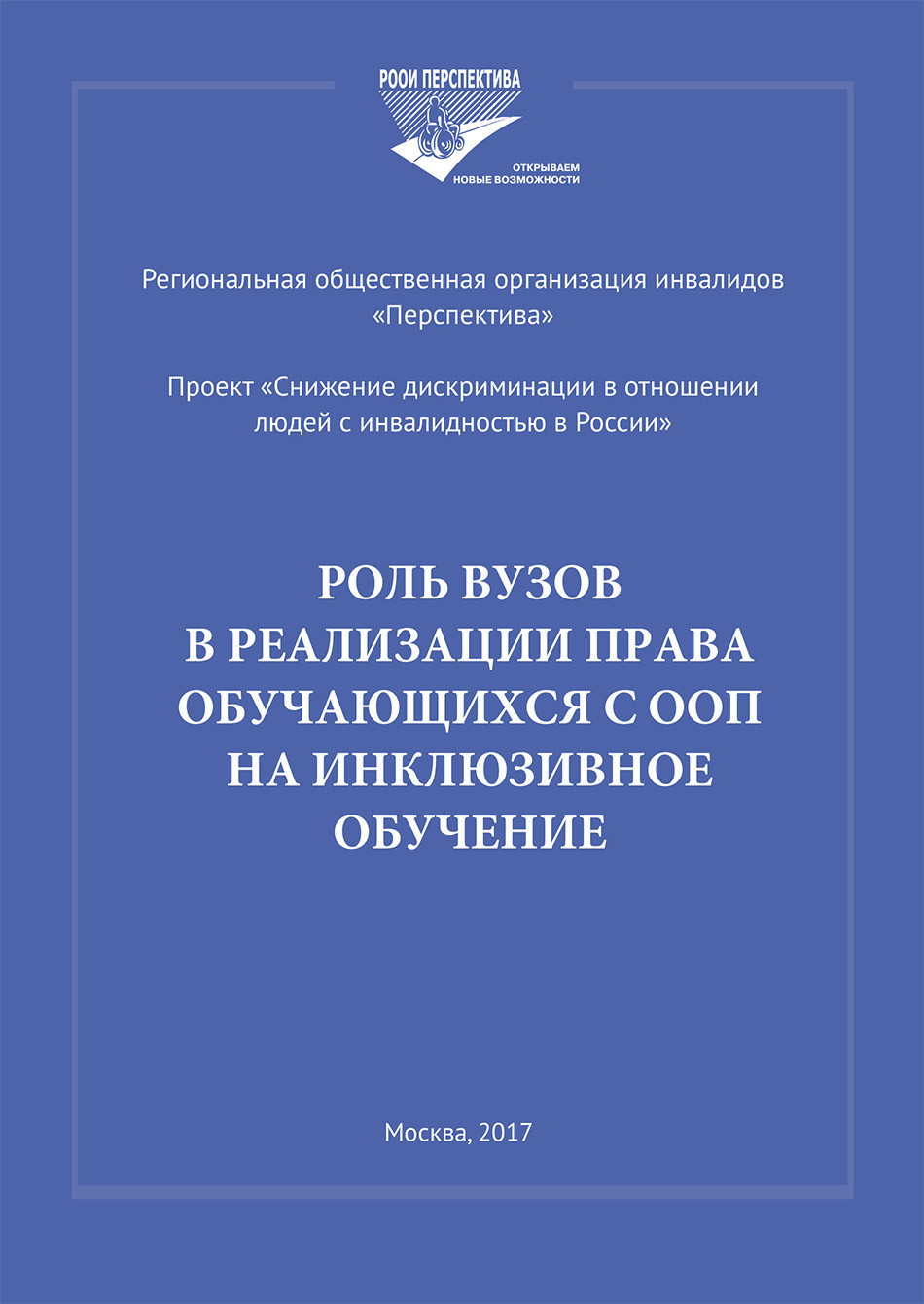 РООИ ПЕРСПЕКТИВА

ОТКРЫВАЕМ НОВЫЕ ВОЗМОЖНОСТИ

Региональная общественная организация инвалидов «Перспектива»

Проект «Снижение дискриминации в отношении людей с инвалидностью в России»

РОЛЬ ВУЗОВ В РЕАЛИЗАЦИИ ПРАВА ОБУЧАЮЩИХСЯ С ООП НА ИНКЛЮЗИВНОЕ ОБУЧЕНИЕ

Москва, 2017